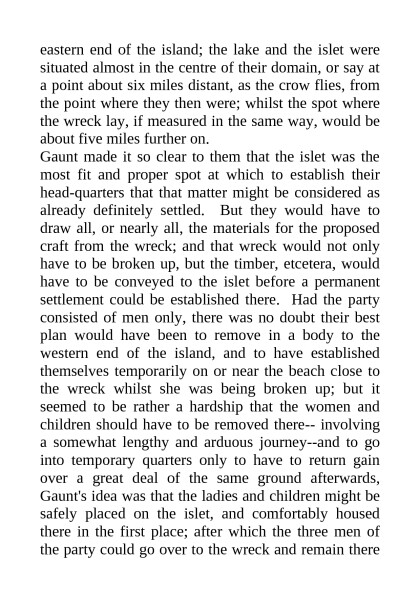 eastern end of the island; the lake and the islet were situated almost in the centre of their domain, or say at a point about six miles distant, as the crow flies, from the point where they then were; whilst the spot where the wreck lay, if measured in the same way, would be about five miles further on.
Gaunt made it so clear to them that the islet was the most fit and proper spot at which to establish their head-quarters that that matter might be considered as already definitely settled. But they would have to draw all, or nearly all, the materials for the proposed craft from the wreck; and that wreck would not only have to be broken up, but the timber, etcetera, would have to be conveyed to the islet before a permanent settlement could be established there. Had the party consisted of men only, there was no doubt their best plan would have been to remove in a body to the western end of the island, and to have established themselves temporarily on or near the beach close to the wreck whilst she was being broken up; but it seemed to be rather a hardship that the women and children should have to be removed there-- involving a somewhat lengthy and arduous journey--and to go into temporary quarters only to have to return gain over a great deal of the same ground afterwards, Gaunt's idea was that the ladies and children might be safely placed on the islet, and comfortably housed there in the first place; after which the three men of the party could go over to the wreck and remain there